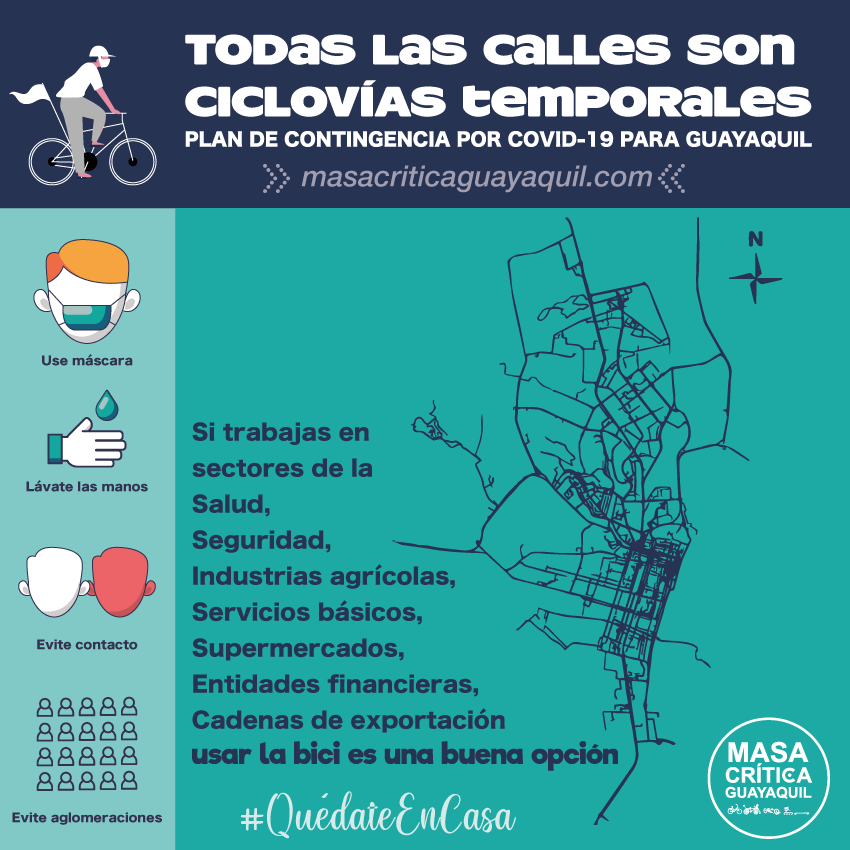 TODAS LAS CALLES SON CICLOVÍAS TEMPORALES

PLAN DE CONTINGENCIA POR COVID-19 PARA GUAYAQUIL

masacriticaguayaquil.com

Use máscara

Lávate las manos

Evite contacto

Evite aglomeraciones

N

Si trabajas en sectores de la
Salud,
Seguridad,
Industrias agrícolas,
Servicios básicos,
Supermercados,
Entidades financieras,
Cadenas de exportación
usar la bici es una buena opción

#QuédateEnCasa

MASA CRÍTICA GUAYAQUIL